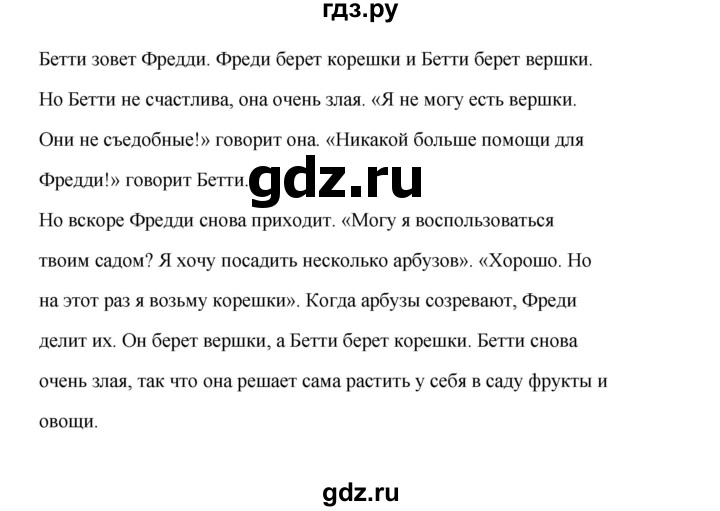 гдз.ру

Бетти зовет Фредди. Фреди берет корешки и Бетти берет вершки. Но Бетти не счастлива, она очень злая. «Я не могу есть вершки. Они не съедобные!» говорит она. «Никакой больше помощи для Фредди!» говорит Бетти.

gdz.ru

Но вскоре Фредди снова приходит. «Могу я воспользоваться твоим садом? Я хочу посадить несколько арбузов». «Хорошо. Но на этот раз я возьму корешки». Когда арбузы созревают, Фреди делит их. Он берет вершки, а Бетти берет корешки. Бетти снова очень злая, так что она решает сама растить у себя в саду фрукты и овощи.

gdz.ru